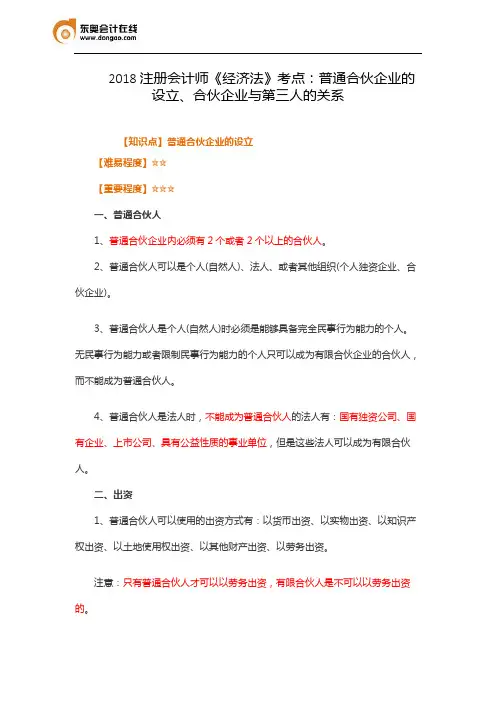 东奥会计在线
www.dongao.com

2018 注册会计师《经济法》考点：普通合伙企业的设立、合伙企业与第三人的关系

【知识点】普通合伙企业的设立

【难易程度】☆☆

【重要程度】☆☆☆

一、普通合伙人

1、普通合伙企业内必须有 2 个或者 2 个以上的合伙人。

2、普通合伙人可以是个人(自然人)、法人、或者其他组织(个人独资企业、合伙企业)。

3、普通合伙人是个人(自然人)时必须是能够具备完全民事行为能力的个人。无民事行为能力或者限制民事行为能力的个人只可以成为有限合伙企业的合伙人，而不能成为普通合伙人。

4、普通合伙人是法人时，不能成为普通合伙人的法人有：国有独资公司、国有企业、上市公司、具有公益性质的事业单位，但是这些法人可以成为有限合伙人。

二、出资

1、普通合伙人可以使用的出资方式有：以货币出资、以实物出资、以知识产权出资、以土地使用权出资、以其他财产出资、以劳务出资。

注意：只有普通合伙人才可以以劳务出资，有限合伙人是不可以以劳务出资的。